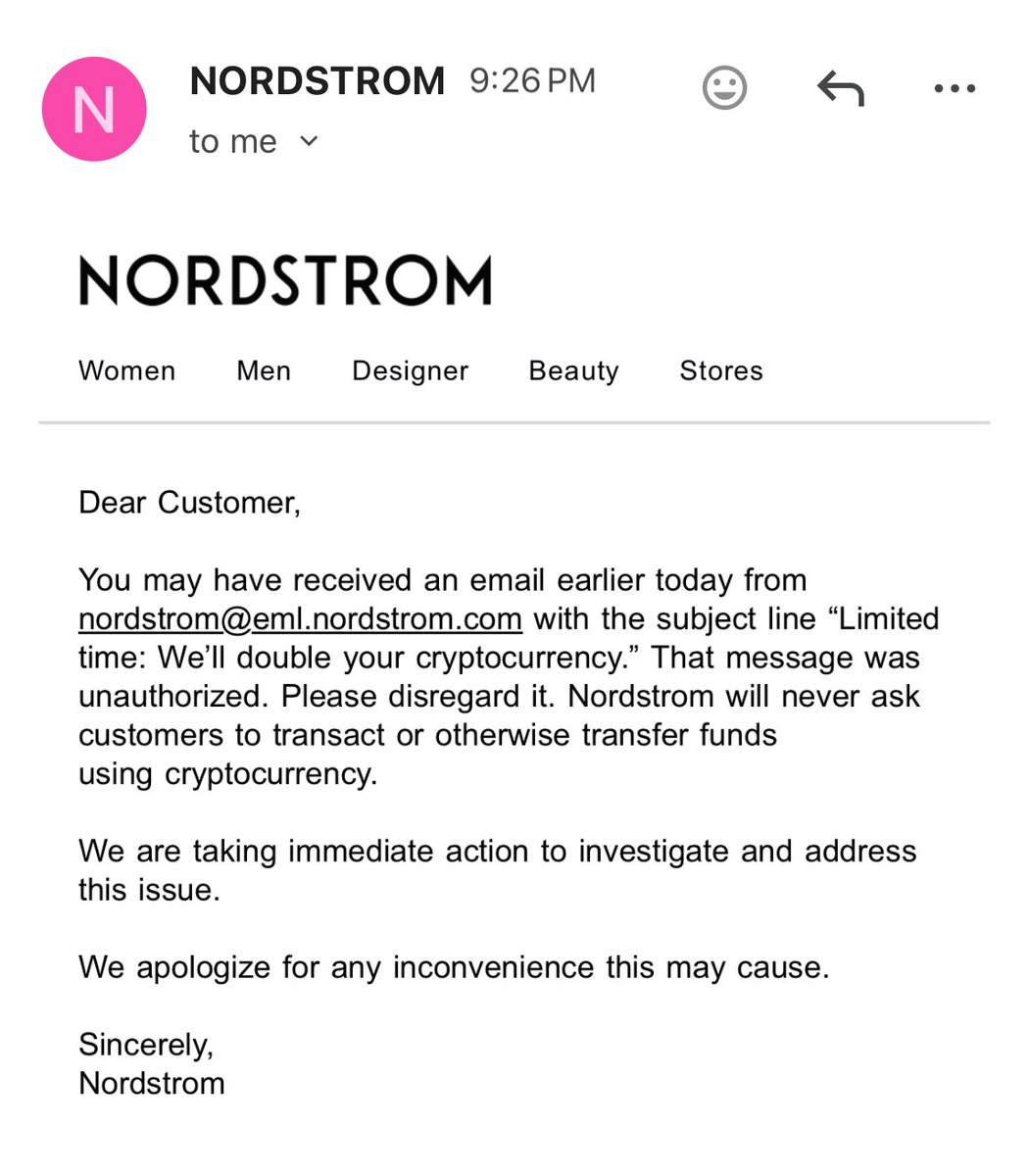 N

NORDSTROM 9:26 PM
to me

NORDSTROM

Women Men Designer Beauty Stores

Dear Customer,

You may have received an email earlier today from nordstrom@eml.nordstrom.com with the subject line “Limited time: We’ll double your cryptocurrency.” That message was unauthorized. Please disregard it. Nordstrom will never ask customers to transact or otherwise transfer funds using cryptocurrency.

We are taking immediate action to investigate and address this issue.

We apologize for any inconvenience this may cause.

Sincerely,
Nordstrom